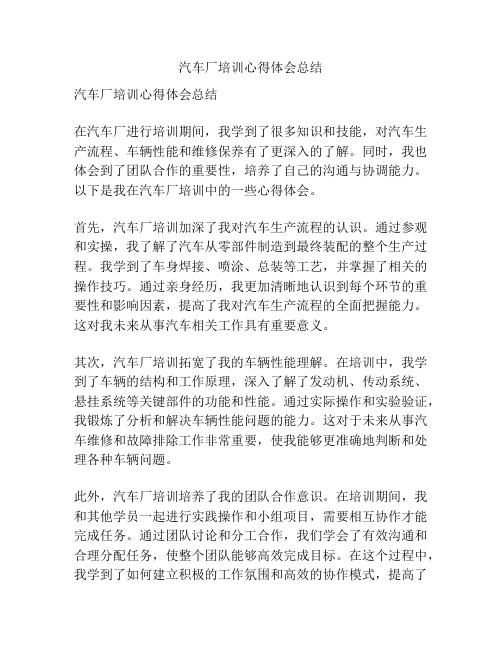 汽车厂培训心得体会总结

汽车厂培训心得体会总结

在汽车厂进行培训期间，我学到了很多知识和技能，对汽车生产流程、车辆性能和维修保养有了更深入的了解。同时，我也体会到了团队合作的重要性，培养了自己的沟通与协调能力。以下是我在汽车厂培训中的一些心得体会。

首先，汽车厂培训加深了我对汽车生产流程的认识。通过参观和实操，我了解了汽车从零部件制造到最终装配的整个生产过程。我学到了车身焊接、喷涂、总装等工艺，并掌握了相关的操作技巧。通过亲身经历，我更加清晰地认识到每个环节的重要性和影响因素，提高了我对汽车生产流程的全面把握能力。这对我未来从事汽车相关工作具有重要意义。

其次，汽车厂培训拓宽了我的车辆性能理解。在培训中，我学到了车辆的结构和工作原理，深入了解了发动机、传动系统、悬挂系统等关键部件的功能和性能。通过实际操作和实验验证，我锻炼了分析和解决车辆性能问题的能力。这对于未来从事汽车维修和故障排除工作非常重要，使我能够更准确地判断和处理各种车辆问题。

此外，汽车厂培训培养了我的团队合作意识。在培训期间，我和其他学员一起进行实践操作和小组项目，需要相互协作才能完成任务。通过团队讨论和分工合作，我们学会了有效沟通和合理分配任务，使整个团队能够高效完成目标。在这个过程中，我学到了如何建立积极的工作氛围和高效的协作模式，提高了